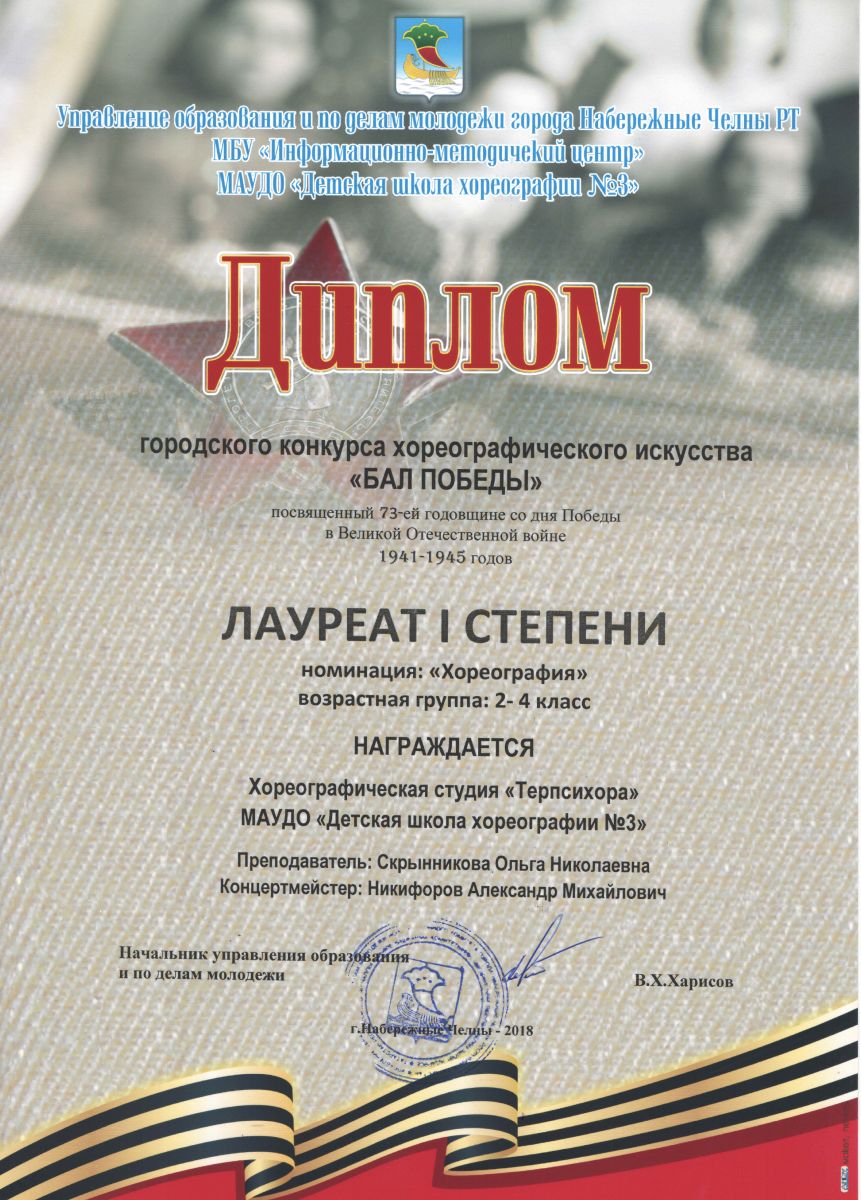 Управление образования и по делам молодежи города Набережные Челны РТ
МБУ «Информационно-методический центр»
МАУДО «Детская школа хореографии №3»

Диплом

городского конкурса хореографического искусства
«БАЛ ПОБЕДЫ»

посвященный 73-ей годовщине со дня Победы
в Великой Отечественной войне
1941-1945 годов

ЛАУРЕАТ I СТЕПЕНИ

номинация: «Хореография»
возрастная группа: 2- 4 класс

НАГРАЖДАЕТСЯ

Хореографическая студия «Терпсихора»
МАУДО «Детская школа хореографии №3»

Преподаватель: Скрынникова Ольга Николаевна
Концертмейстер: Никифоров Александр Михайлович

Начальник управления образования
и по делам молодежи

В.Х.Харисов

г.Набережные Челны - 2018